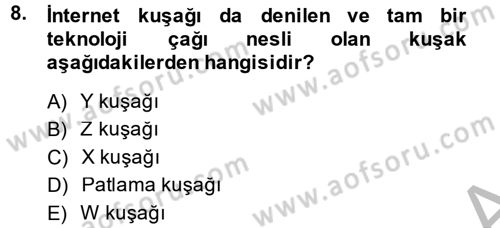 8. İnternet kuşağı da denilen ve tam bir teknoloji çağı nesli olan kuşak aşağıdakilerden hangisidir?

A) Y kuşağı
B) Z kuşağı
C) X kuşağı
D) Patlama kuşağı
E) W kuşağı

www.aofsoru.com
www.aofsoru.com
www.aofsoru.com
www.aofsoru.com
www.aofsoru.com